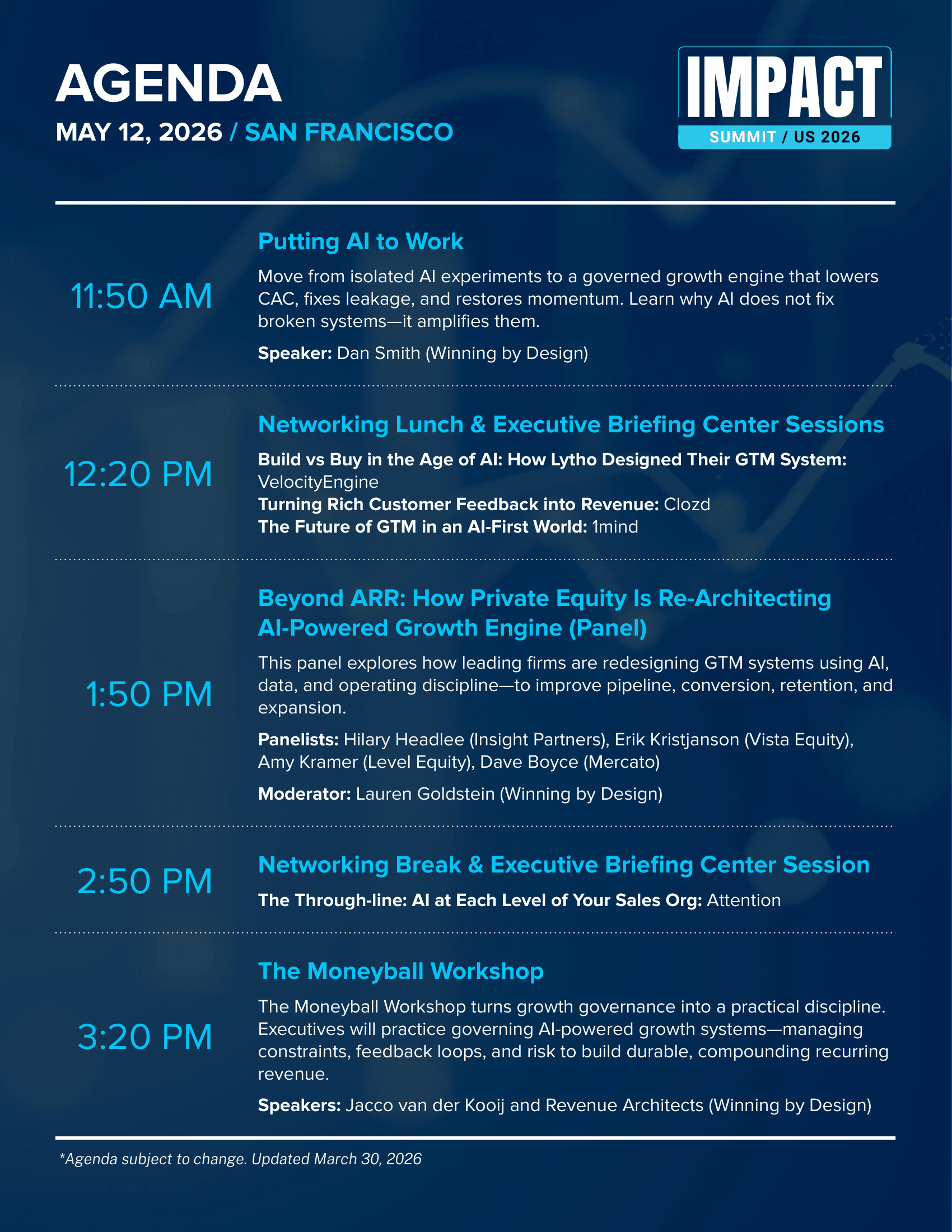 AGENDA

MAY 12, 2026 / SAN FRANCISCO

IMPACT
SUMMIT / US 2026

11:50 AM

Putting AI to Work

Move from isolated AI experiments to a governed growth engine that lowers CAC, fixes leakage, and restores momentum. Learn why AI does not fix broken systems—it amplifies them.

Speaker: Dan Smith (Winning by Design)

12:20 PM

Networking Lunch & Executive Briefing Center Sessions

Build vs Buy in the Age of AI: How Lytho Designed Their GTM System: VelocityEngine
Turning Rich Customer Feedback into Revenue: Clozd
The Future of GTM in an AI-First World: 1mind

1:50 PM

Beyond ARR: How Private Equity Is Re-Architecting AI-Powered Growth Engine (Panel)

This panel explores how leading firms are redesigning GTM systems using AI, data, and operating discipline—to improve pipeline, conversion, retention, and expansion.

Panelists: Hilary Headlee (Insight Partners), Erik Kristjanson (Vista Equity), Amy Kramer (Level Equity), Dave Boyce (Mercato)

Moderator: Lauren Goldstein (Winning by Design)

2:50 PM

Networking Break & Executive Briefing Center Session

The Through-line: AI at Each Level of Your Sales Org: Attention

3:20 PM

The Moneyball Workshop

The Moneyball Workshop turns growth governance into a practical discipline. Executives will practice governing AI-powered growth systems—managing constraints, feedback loops, and risk to build durable, compounding recurring revenue.

Speakers: Jacco van der Kooij and Revenue Architects (Winning by Design)

*Agenda subject to change. Updated March 30, 2026